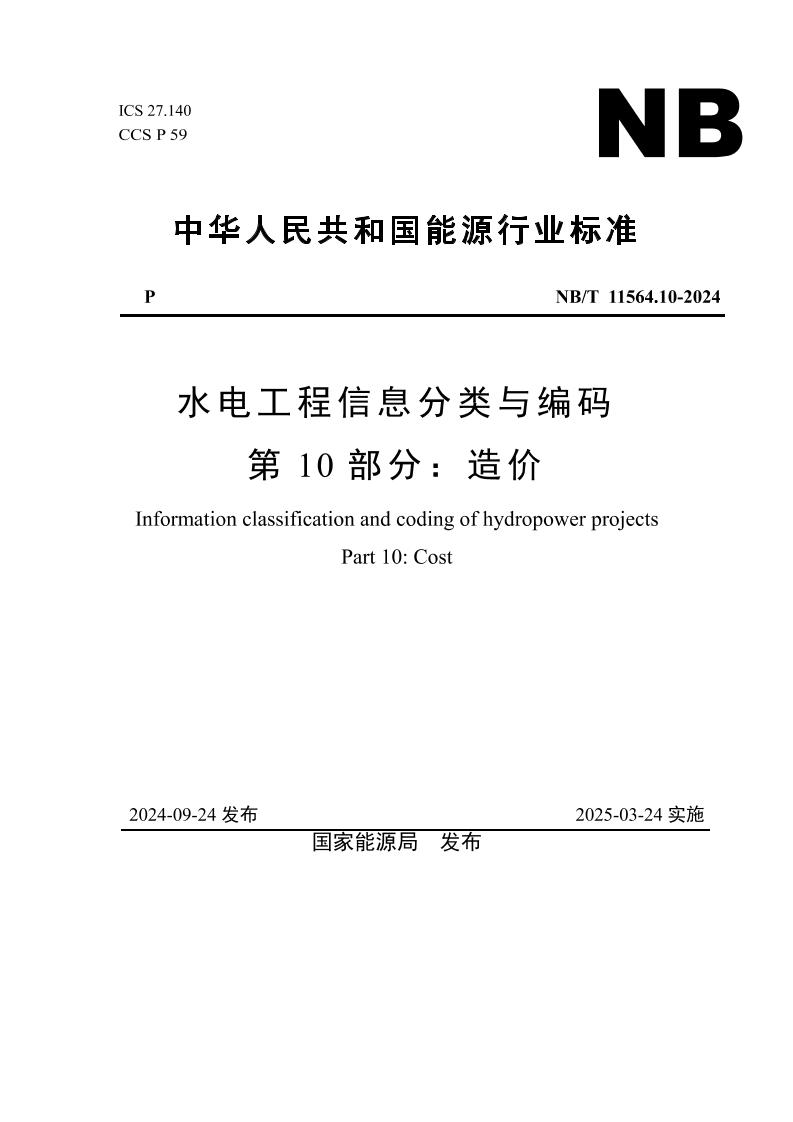 ICS 27.140
CCS P 59

NB

中华人民共和国能源行业标准

P

NB/T 11564.10-2024

水电工程信息分类与编码
第 10 部分：造价

Information classification and coding of hydropower projects
Part 10: Cost

2024-09-24 发布

2025-03-24 实施

国家能源局 发布